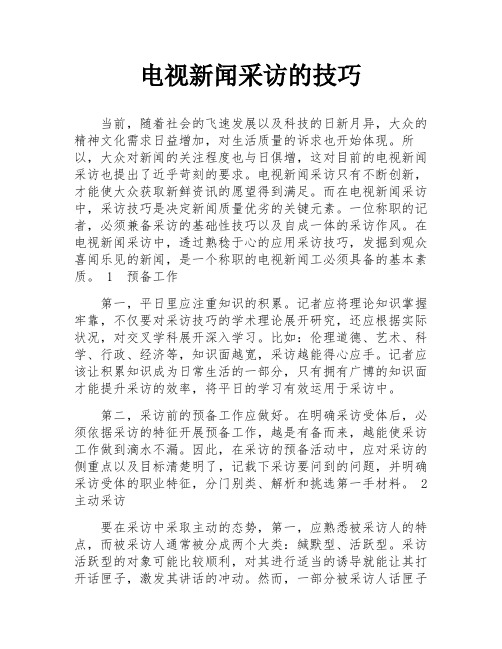 电视新闻采访的技巧

当前，随着社会的飞速发展以及科技的日新月异，大众的精神文化需求日益增加，对生活质量的诉求也开始体现。所以，大众对新闻的关注程度也与日俱增，这对目前的电视新闻采访也提出了近乎苛刻的要求。电视新闻采访只有不断创新，才能使大众获取新鲜资讯的愿望得到满足。而在电视新闻采访中，采访技巧是决定新闻质量优劣的关键元素。一位称职的记者，必须兼备采访的基础性技巧以及自成一体的采访作风。在电视新闻采访中，透过熟稔于心的应用采访技巧，发掘到观众喜闻乐见的新闻，是一个称职的电视新闻工必须具备的基本素质。 1 预备工作

第一，平日里应注重知识的积累。记者应将理论知识掌握牢靠，不仅要对采访技巧的学术理论展开研究，还应根据实际状况，对交叉学科展开深入学习。比如：伦理道德、艺术、科学、行政、经济等，知识面越宽，采访越能得心应手。记者应该让积累知识成为日常生活的一部分，只有拥有广博的知识面才能提升采访的效率，将平日的学习有效运用于采访中。

第二，采访前的预备工作应做好。在明确采访受体后，必须依据采访的特征开展预备工作，越是有备而来，越能使采访工作做到滴水不漏。因此，在采访的预备活动中，应对采访的侧重点以及目标清楚明了，记载下采访要问到的问题，并明确采访受体的职业特征，分门别类、解析和挑选第一手材料。 2 主动采访

要在采访中采取主动的态势，第一，应熟悉被采访人的特点，而被采访人通常被分成两个大类：缄默型、活跃型。采访活跃型的对象可能比较顺利，对其进行适当的诱导就能让其打开话匣子，激发其讲话的冲动。然而，一部分被采访人话匣子